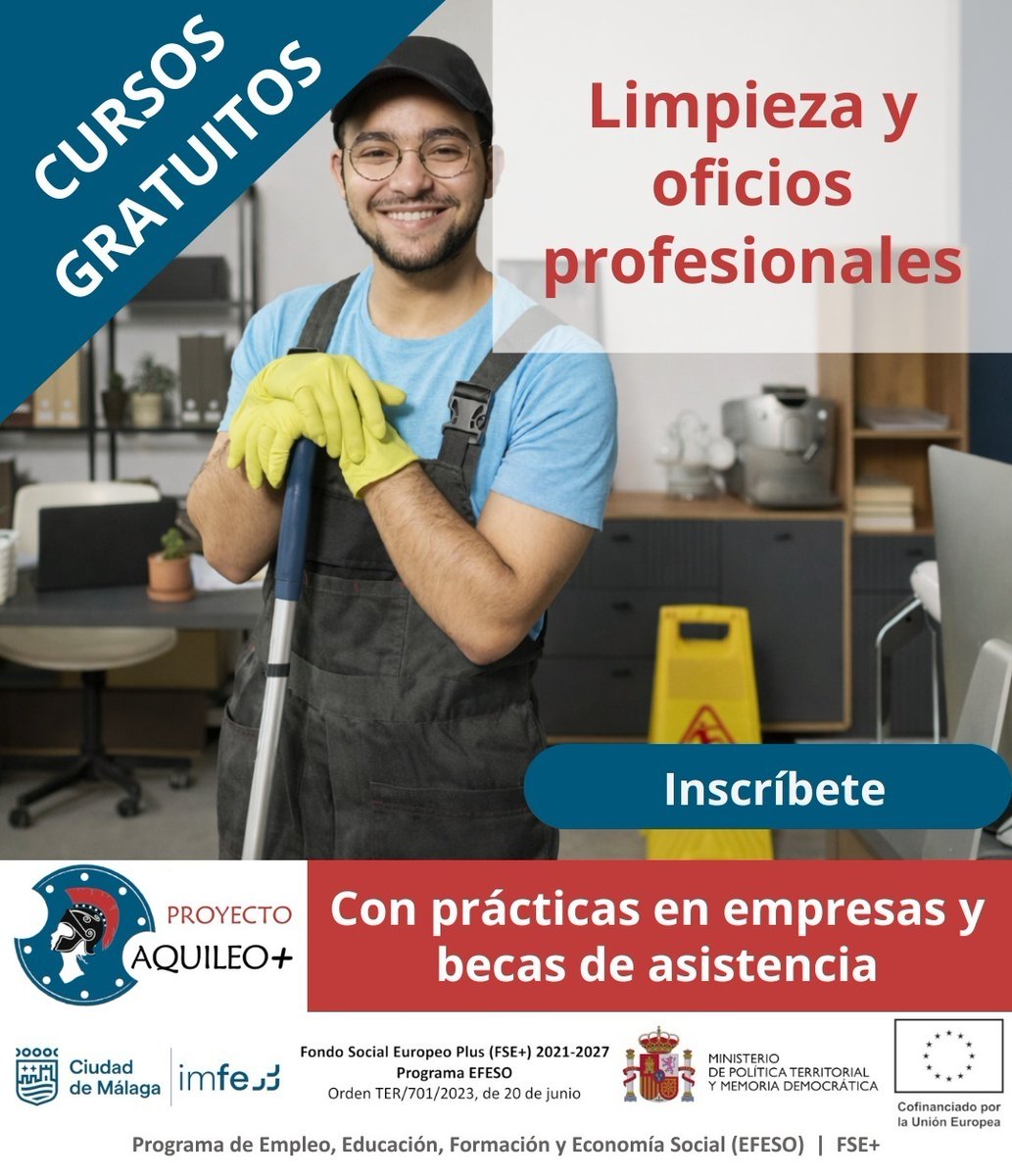 CURSOS GRATUITOS

Limpieza y oficios profesionales

Inscríbete

PROYECTO
AQUILEO+

Con prácticas en empresas y becas de asistencia

Ciudad de Málaga

imfe

Fondo Social Europeo Plus (FSE+) 2021-2027
Programa EFESO
Orden TER/701/2023, de 20 de junio

MINISTERIO
DE POLÍTICA TERRITORIAL
Y MEMORIA DEMOCRÁTICA

Cofinanciado por la Unión Europea

Programa de Empleo, Educación, Formación y Economía Social (EFESO) | FSE+